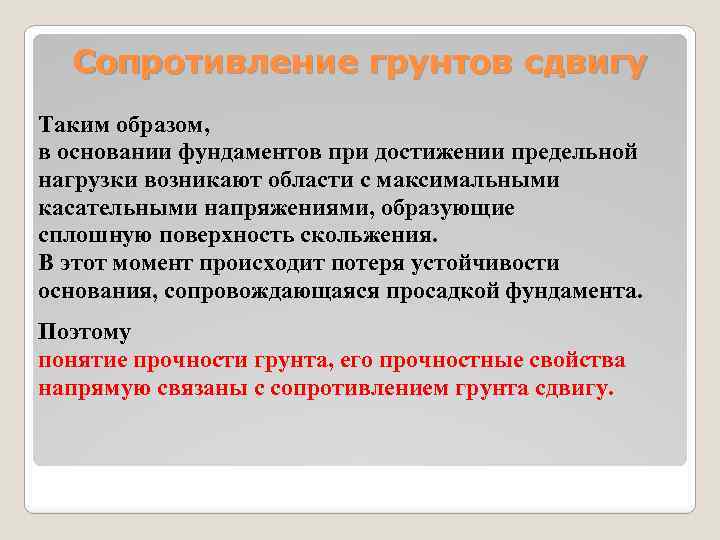 Сопротивление грунтов сдвигу

Таким образом,
в основании фундаментов при достижении предельной нагрузки возникают области с максимальными касательными напряжениями, образующие сплошную поверхность скольжения.
В этот момент происходит потеря устойчивости основания, сопровождающаяся просадкой фундамента.

Поэтому
понятие прочности грунта, его прочностные свойства напрямую связаны с сопротивлением грунта сдвигу.